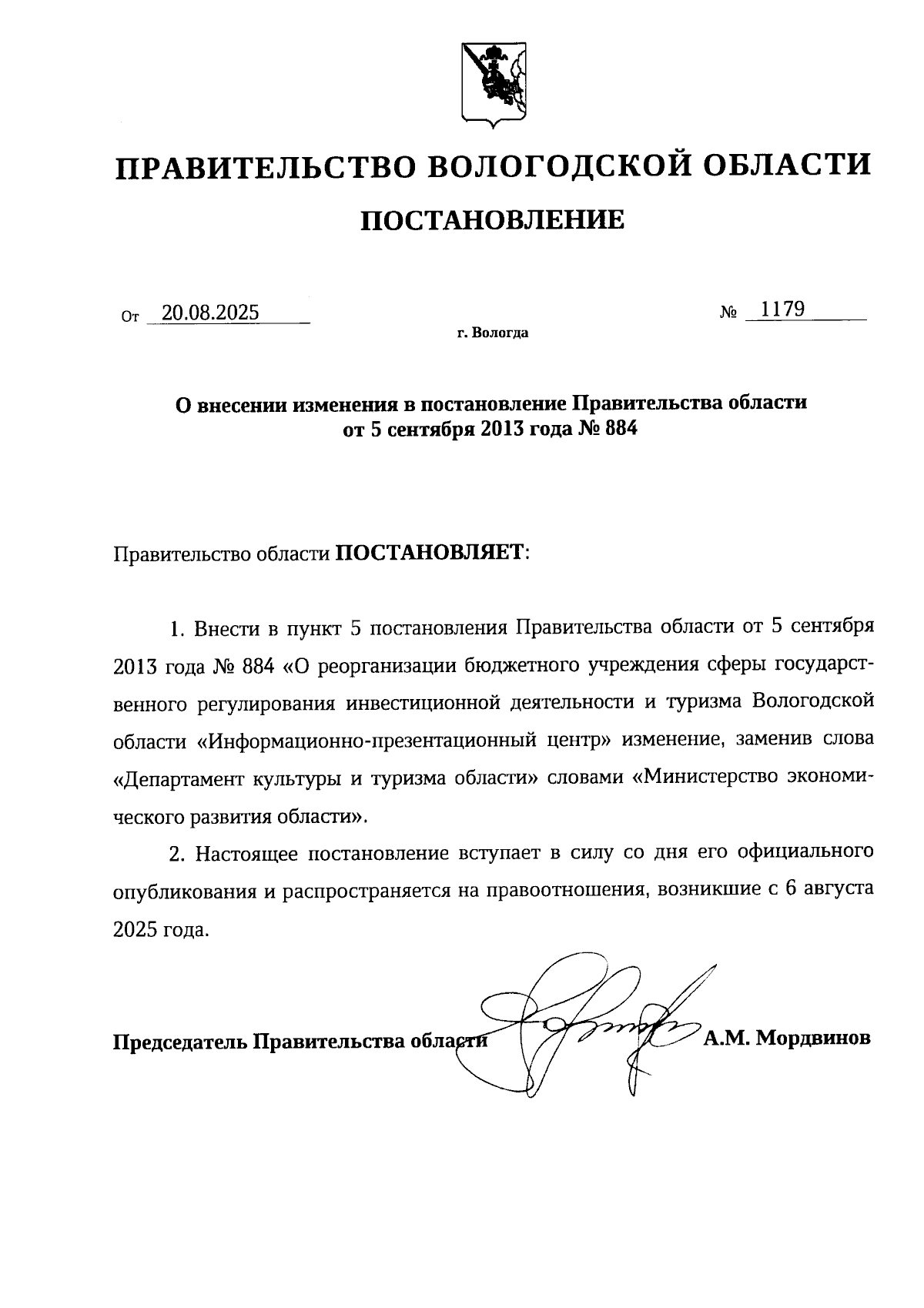 ПРАВИТЕЛЬСТВО ВОЛОГОДСКОЙ ОБЛАСТИ

ПОСТАНОВЛЕНИЕ

От 20.08.2025 № 1179

г. Вологда

О внесении изменения в постановление Правительства области от 5 сентября 2013 года № 884

Правительство области ПОСТАНОВЛЯЕТ:

1. Внести в пункт 5 постановления Правительства области от 5 сентября 2013 года № 884 «О реорганизации бюджетного учреждения сферы государственного регулирования инвестиционной деятельности и туризма Вологодской области «Информационно-презентационный центр» изменение, заменив слова «Департамент культуры и туризма области» словами «Министерство экономического развития области».

2. Настоящее постановление вступает в силу со дня его официального опубликования и распространяется на правоотношения, возникшие с 6 августа 2025 года.

Председатель Правительства области А.М. Мордвинов